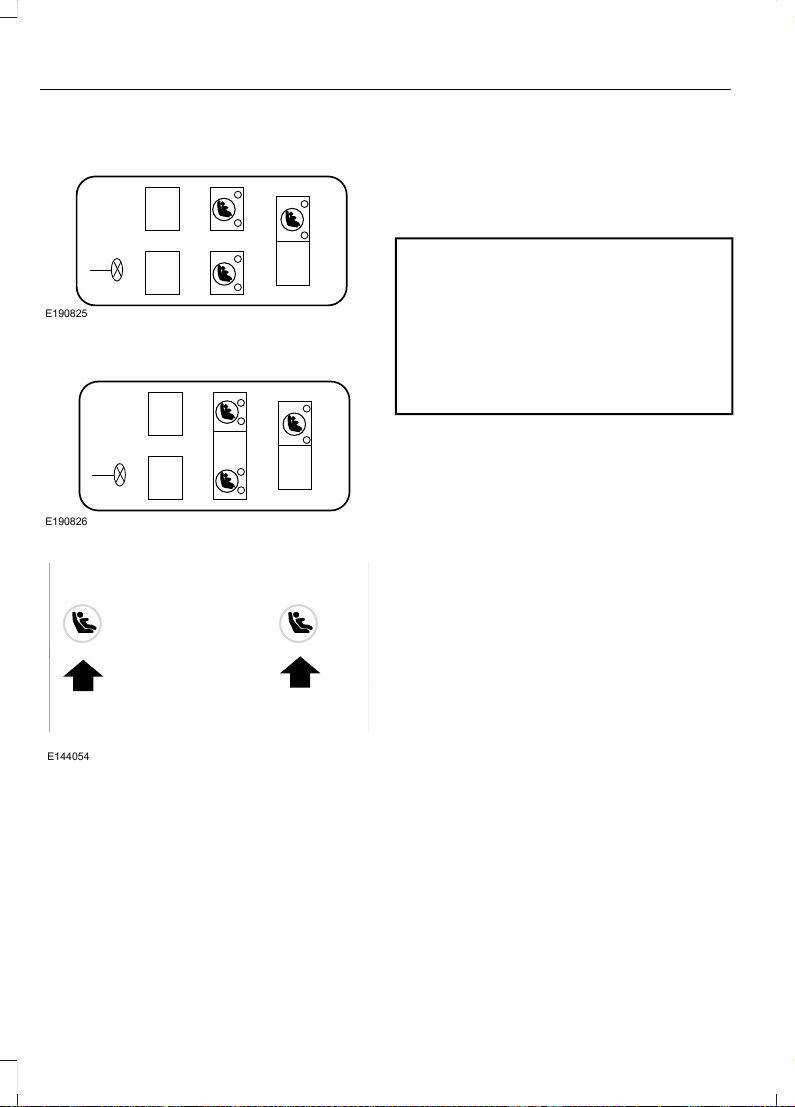 E190825

E190826

E144054